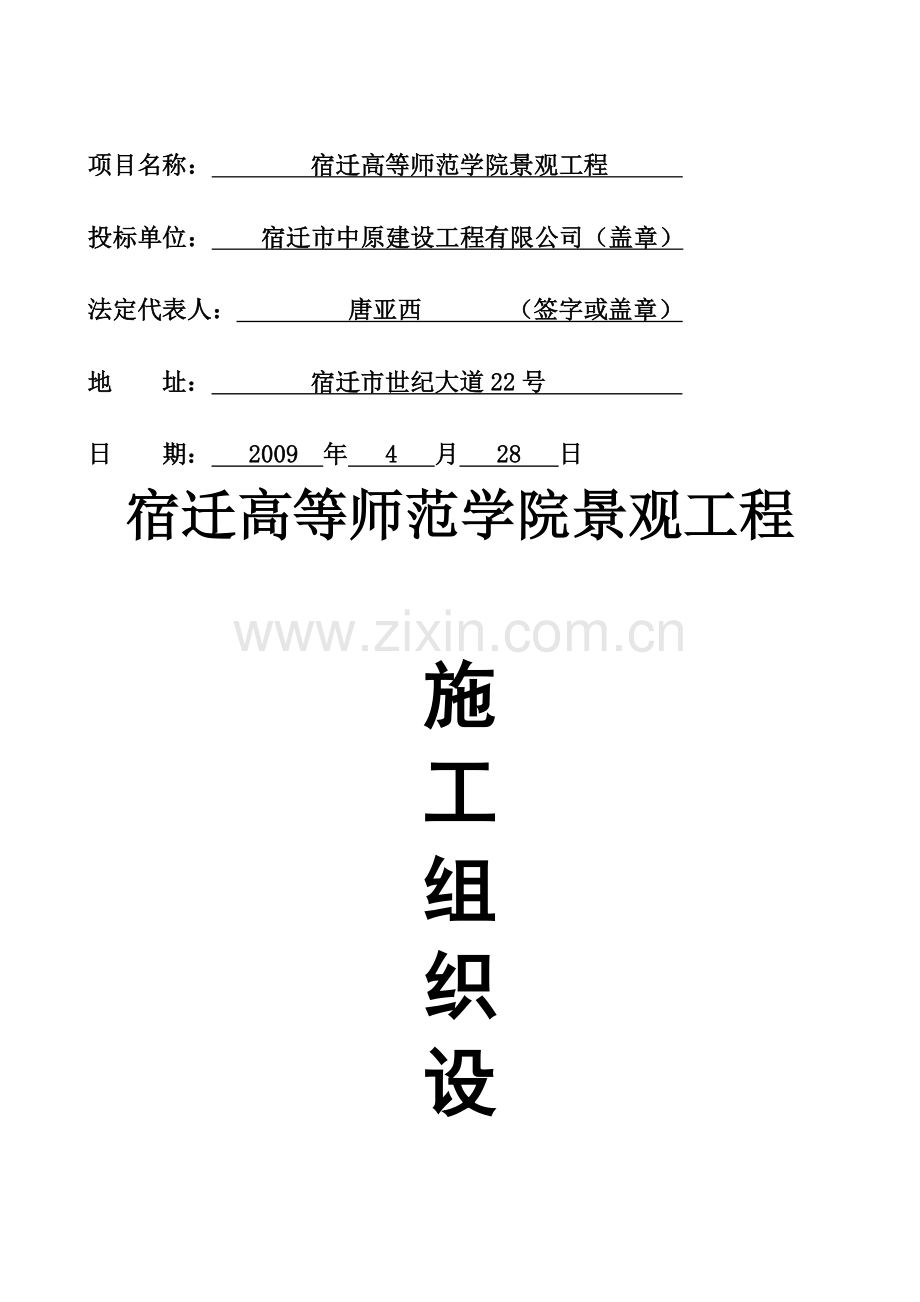 项目名称：宿迁高等师范学院景观工程

投标单位：宿迁市中原建设工程有限公司（盖章）

法定代表人：唐亚西 （签字或盖章）

地 址：宿迁市世纪大道22号

日 期：2009年4月28日

宿迁高等师范学院景观工程

施

工

组

织

设

www.zixin.com.cn